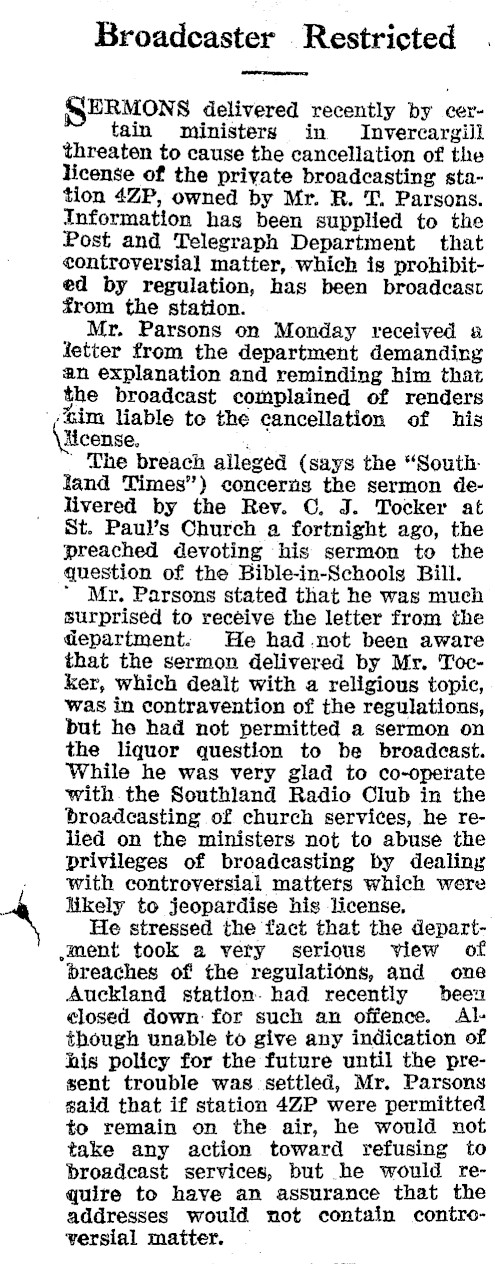 Broadcaster Restricted

SERMONS delivered recently by certain ministers in Invercargill threaten to cause the cancellation of the license of the private broadcasting station 4ZP, owned by Mr. R. T. Parsons. Information has been supplied to the Post and Telegraph Department that controversial matter, which is prohibited by regulation, has been broadcast from the station.

Mr. Parsons on Monday received a letter from the department demanding an explanation and reminding him that the broadcast complained of renders him liable to the cancellation of his license.

The breach alleged (says the "Southland Times") concerns the sermon delivered by the Rev. C. J. Tocker at St. Paul's Church a fortnight ago, the preached devoting his sermon to the question of the Bible-in-Schools Bill.

Mr. Parsons stated that he was much surprised to receive the letter from the department. He had not been aware that the sermon delivered by Mr. Tocker, which dealt with a religious topic, was in contravention of the regulations, but he had not permitted a sermon on the liquor question to be broadcast. While he was very glad to co-operate with the Southland Radio Club in the broadcasting of church services, he relied on the ministers not to abuse the privileges of broadcasting by dealing with controversial matters which were likely to jeopardise his license.

He stressed the fact that the department took a very serious view of breaches of the regulations, and one Auckland station had recently been closed down for such an offence. Although unable to give any indication of his policy for the future until the present trouble was settled, Mr. Parsons said that if station 4ZP were permitted to remain on the air, he would not take any action toward refusing to broadcast services, but he would require to have an assurance that the addresses would not contain controversial matter.